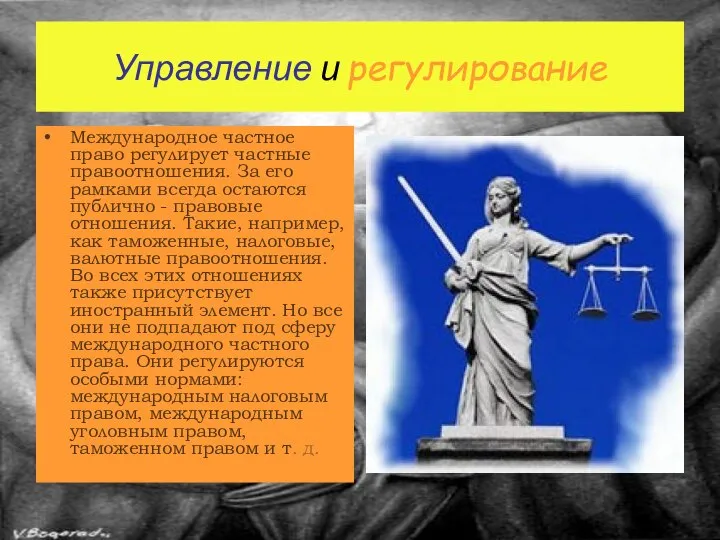 Управление и регулирование

• Международное частное право регулирует частные правоотношения. За его рамками всегда остаются публично - правовые отношения. Такие, например, как таможенные, налоговые, валютные правоотношения. Во всех этих отношениях также присутствует иностранный элемент. Но все они не подпадают под сферу международного частного права. Они регулируются особыми нормами: международным налоговым правом, международным уголовным правом, таможенном правом и т. д.

V.Bogorad